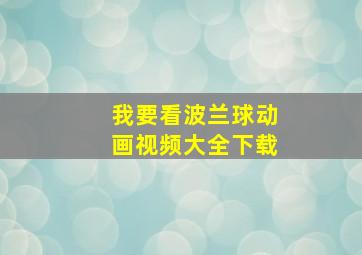 我要看波兰球动画视频大全下载